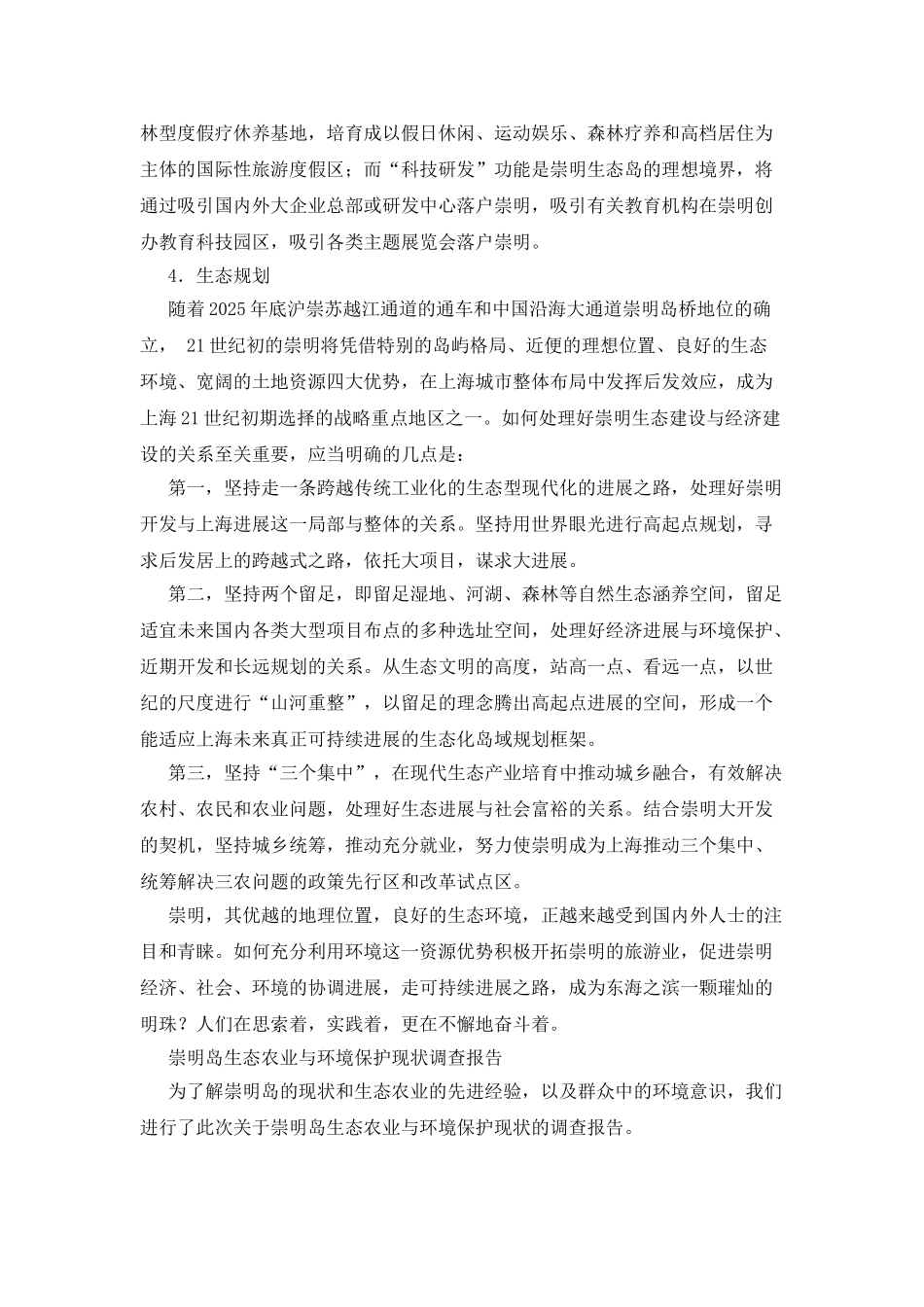 林型度假疗休养基地，培育成以假日休闲、运动娱乐、森林疗养和高档居住为主体的国际性旅游度假区；而“科技研发”功能是崇明生态岛的理想境界，将通过吸引国内外大企业总部或研发中心落户崇明，吸引有关教育机构在崇明创办教育科技园区，吸引各类主题展览会落户崇明。

4．生态规划

随着2025年底沪崇苏越江通道的通车和中国沿海大通道崇明岛桥地位的确立， 21世纪初的崇明将凭借特别的岛屿格局、近便的理想位置、良好的生态环境、宽阔的土地资源四大优势，在上海城市整体布局中发挥后发效应，成为上海21世纪初期选择的战略重点地区之一。如何处理好崇明生态建设与经济建设的关系至关重要，应当明确的几点是：

第一，坚持走一条跨越传统工业化的生态型现代化的进展之路，处理好崇明开发与上海进展这一局部与整体的关系。坚持用世界眼光进行高起点规划，寻求后发居上的跨越式之路，依托大项目，谋求大进展。

第二，坚持两个留足，即留足湿地、河湖、森林等自然生态涵养空间，留足适宜未来国内各类大型项目布点的多种选址空间，处理好经济进展与环境保护、近期开发和长远规划的关系。从生态文明的高度，站高一点、看远一点，以世纪的尺度进行“山河重整”，以留足的理念腾出高起点进展的空间，形成一个能适应上海未来真正可持续进展的生态化岛域规划框架。

第三，坚持“三个集中”，在现代生态产业培育中推动城乡融合，有效解决农村、农民和农业问题，处理好生态进展与社会富裕的关系。结合崇明大开发的契机，坚持城乡统筹，推动充分就业，努力使崇明成为上海推动三个集中、统筹解决三农问题的政策先行区和改革试点区。

崇明，其优越的地理位置，良好的生态环境，正越来越受到国内外人士的注目和青睐。如何充分利用环境这一资源优势积极开拓崇明的旅游业，促进崇明经济、社会、环境的协调进展，走可持续进展之路，成为东海之滨一颗璀灿的明珠？人们在思索着，实践着，更在不懈地奋斗着。

崇明岛生态农业与环境保护现状调查报告

为了解崇明岛的现状和生态农业的先进经验，以及群众中的环境意识，我们进行了此次关于崇明岛生态农业与环境保护现状的调查报告。